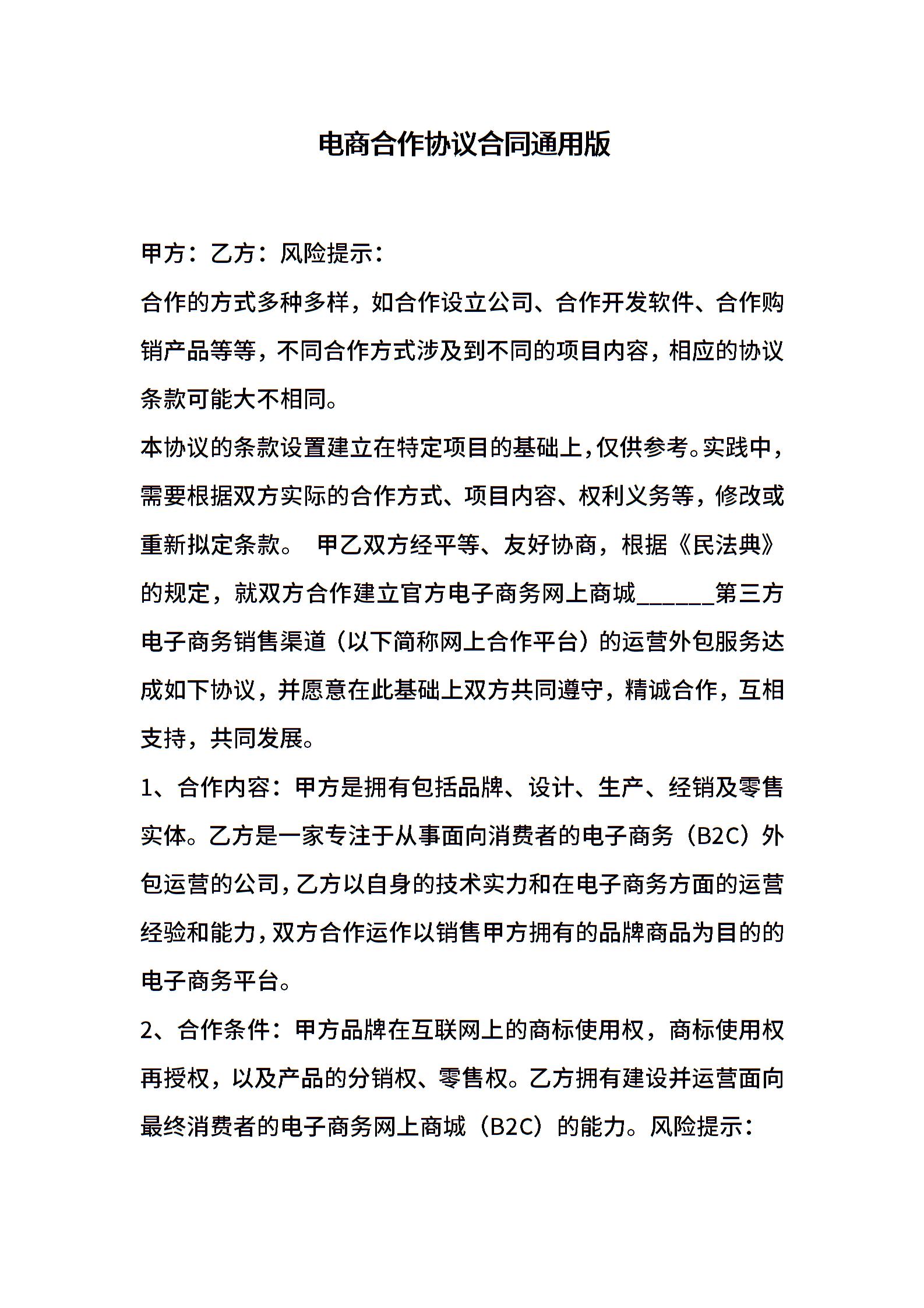 电商合作协议合同通用版

甲方：乙方：风险提示：

合作的方式多种多样，如合作设立公司、合作开发软件、合作购销产品等等，不同合作方式涉及到不同的项目内容，相应的协议条款可能大不相同。

本协议的条款设置建立在特定项目的基础上，仅供参考。实践中，需要根据双方实际的合作方式、项目内容、权利义务等，修改或重新拟定条款。 甲乙双方经平等、友好协商，根据《民法典》的规定，就双方合作建立官方电子商务网上商城______第三方电子商务销售渠道（以下简称网上合作平台）的运营外包服务达成如下协议，并愿意在此基础上双方共同遵守，精诚合作，互相支持，共同发展。

1、合作内容：甲方是拥有包括品牌、设计、生产、经销及零售实体。乙方是一家专注于从事面向消费者的电子商务（B2C）外包运营的公司，乙方以自身的技术实力和在电子商务方面的运营经验和能力，双方合作运作以销售甲方拥有的品牌商品为目的的电子商务平台。

2、合作条件：甲方品牌在互联网上的商标使用权，商标使用权再授权，以及产品的分销权、零售权。乙方拥有建设并运营面向最终消费者的电子商务网上商城（B2C）的能力。风险提示：